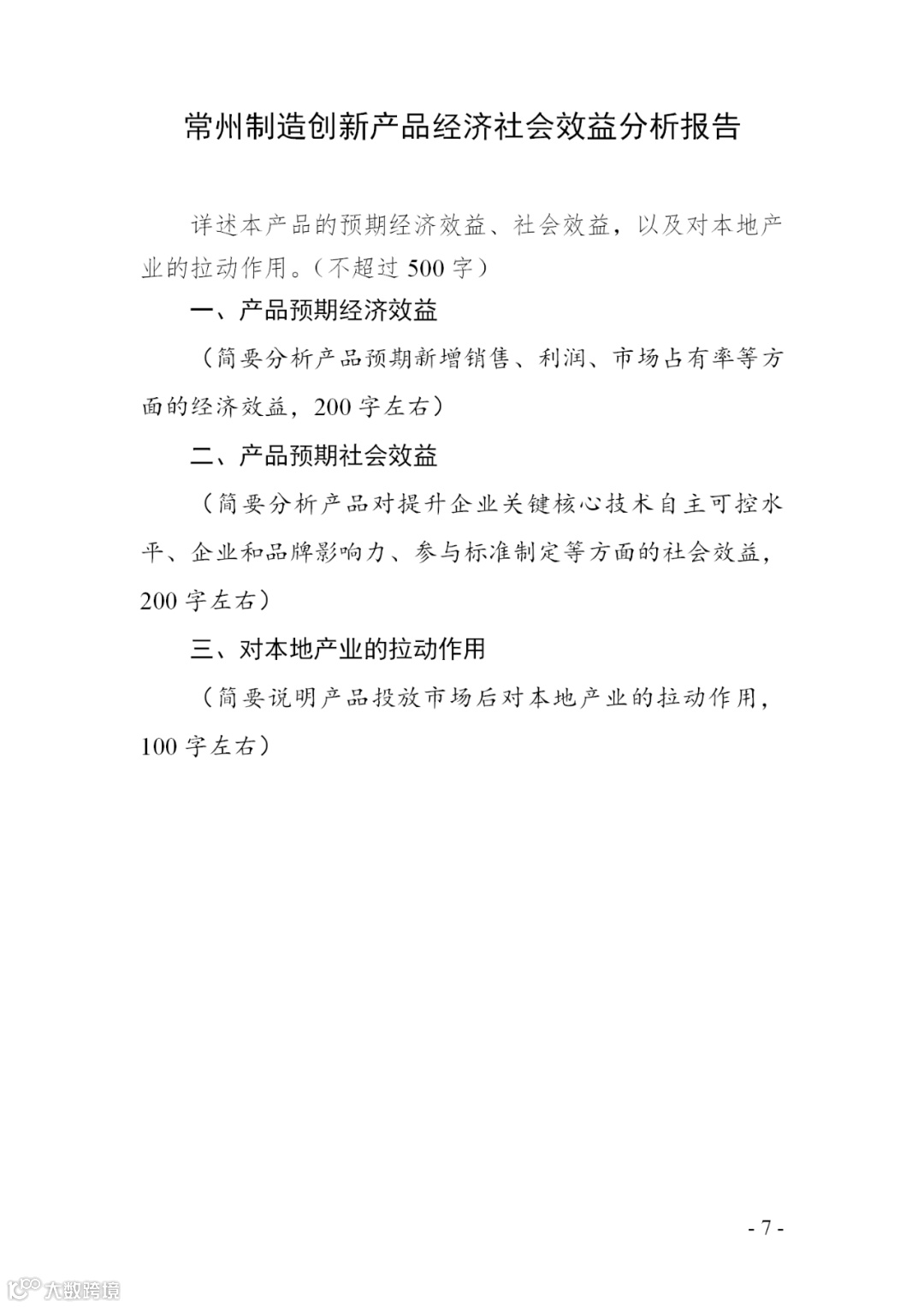 常州制造创新产品经济社会效益分析报告

详述本产品的预期经济效益、社会效益，以及对本地产业的拉动作用。（不超过 500 字）

一、产品预期经济效益

（简要分析产品预期新增销售、利润、市场占有率等方面的经济效益，200 字左右）

二、产品预期社会效益

（简要分析产品对提升企业关键核心技术自主可控水平、企业和品牌影响力、参与标准制定等方面的社会效益，200 字左右）

三、对本地产业的拉动作用

（简要说明产品投放市场后对本地产业的拉动作用，100 字左右）

- 7 -

大数跨境